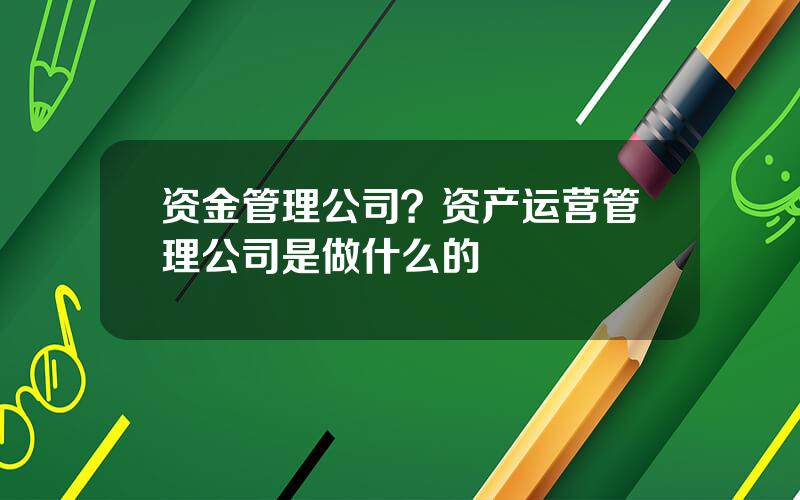 资金管理公司？资产运营管理公司是做什么的